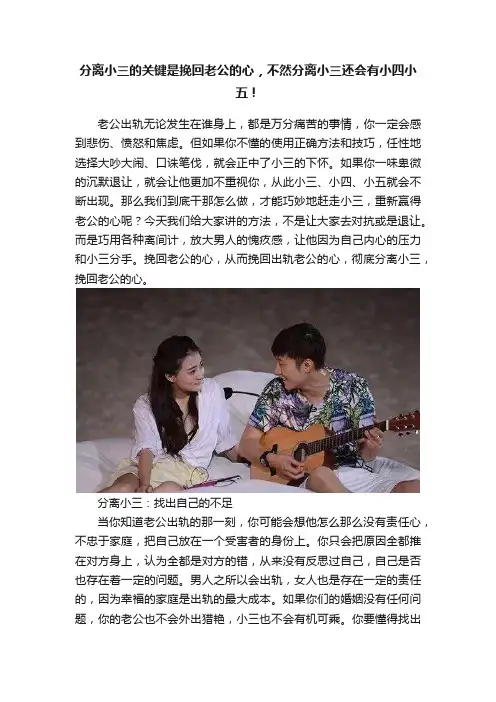 分离小三的关键是挽回老公的心，不然分离小三还会有小四小五！

老公出轨无论发生在谁身上，都是万分痛苦的事情，你一定会感到悲伤、愤怒和焦虑。但如果你不懂的使用正确方法和技巧，任性地选择大吵大闹、口诛笔伐，就会正中了小三的下怀。如果你一味卑微的沉默退让，就会让他更加不重视你，从此小三、小四、小五就会不断出现。那么我们到底干那怎么做，才能巧妙地赶走小三，重新赢得老公的心呢？今天我们给大家讲的方法，不是让大家去对抗或是退让。而是巧用各种离间计，放大男人的愧疚感，让他因为自己内心的压力和小三分手。挽回老公的心，从而挽回出轨老公的心，彻底分离小三，挽回老公的心。

分离小三：找出自己的不足

当你知道老公出轨的那一刻，你可能会想他怎么那么没有责任心，不忠于家庭，把自己放在一个受害者的身份上。你只会把原因全都推在对方身上，认为全都是对方的错，从来没有反思过自己，自己是否也存在着一定的问题。男人之所以会出轨，女人也是存在一定的责任的，因为幸福的家庭是出轨的最大成本。如果你们的婚姻没有任何问题，你的老公也不会外出猎艳，小三也不会有机可乘。你要懂得找出